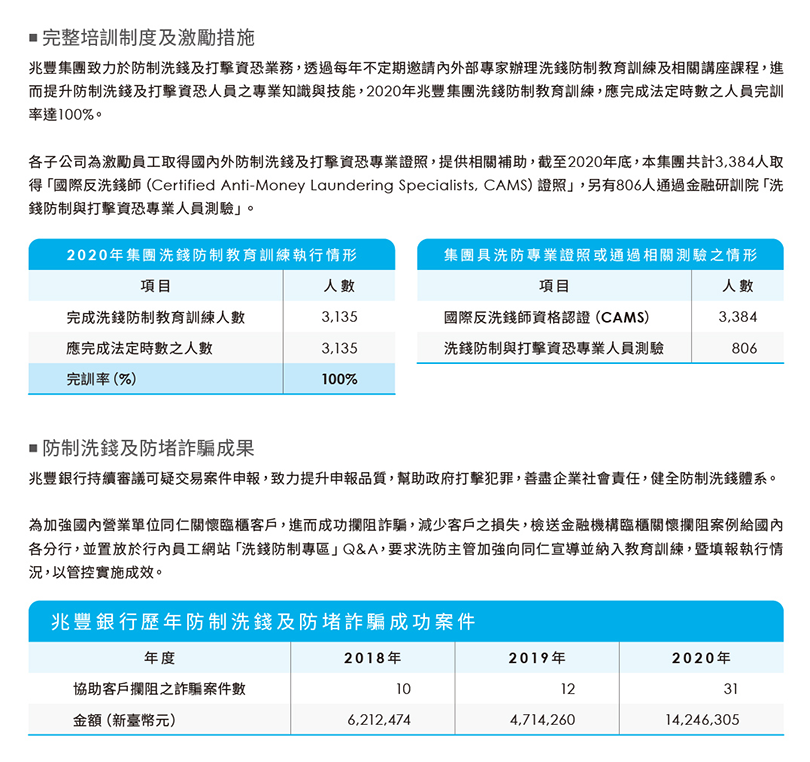 ■ 完整培訓制度及激勵措施

兆豐集團致力於防制洗錢及打擊資恐業務，透過每年不定期邀請內外部專家辦理洗錢防制教育訓練及相關講座課程，進而提升防制洗錢及打擊資恐人員之專業知識與技能，2020年兆豐集團洗錢防制教育訓練，應完成法定時數之人員完訓率達100%。

各子公司為激勵員工取得國內外防制洗錢及打擊資恐專業證照，提供相關補助，截至2020年底，本集團共計3,384人取得「國際反洗錢師 (Certified Anti-Money Laundering Specialists, CAMS) 證照」，另有806人通過金融研訓院「洗錢防制與打擊資恐專業人員測驗」。

2020年集團洗錢防制教育訓練執行情形

| 項目 | 人數 |
|---|---|
| 完成洗錢防制教育訓練人數 | 3,135 |
| 應完成法定時數之人數 | 3,135 |
| 完訓率 (%) | 100% |

集團具洗防專業證照或通過相關測驗之情形

| 項目 | 人數 |
|---|---|
| 國際反洗錢師資格認證 (CAMS) | 3,384 |
| 洗錢防制與打擊資恐專業人員測驗 | 806 |

■ 防制洗錢及防堵詐騙成果

兆豐銀行持續審議可疑交易案件申報，致力提升申報品質，幫助政府打擊犯罪，善盡企業社會責任，健全防制洗錢體系。

為加強國內營業單位同仁關懷臨櫃客戶，進而成功攔阻詐騙，減少客戶之損失，檢送金融機構臨櫃關懷攔阻案例給國內各分行，並置放於行內員工網站「洗錢防制專區」Q&A，要求洗防主管加強向同仁宣導並納入教育訓練，暨填報執行情況，以管控實施成效。

兆豐銀行歷年防制洗錢及防堵詐騙成功案件

| 年度 | 2018年 | 2019年 | 2020年 |
|---|---|---|---|
| 協助客戶攔阻之詐騙案件數 | 10 | 12 | 31 |
| 金額 (新臺幣元) | 6,212,474 | 4,714,260 | 14,246,305 |